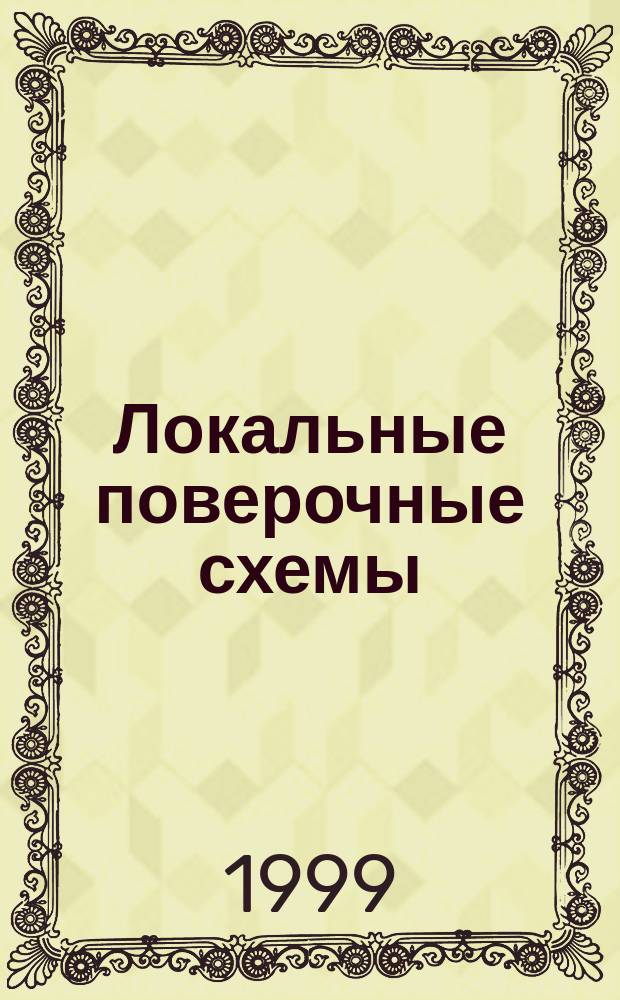 Локальные поверочные схемы

1999